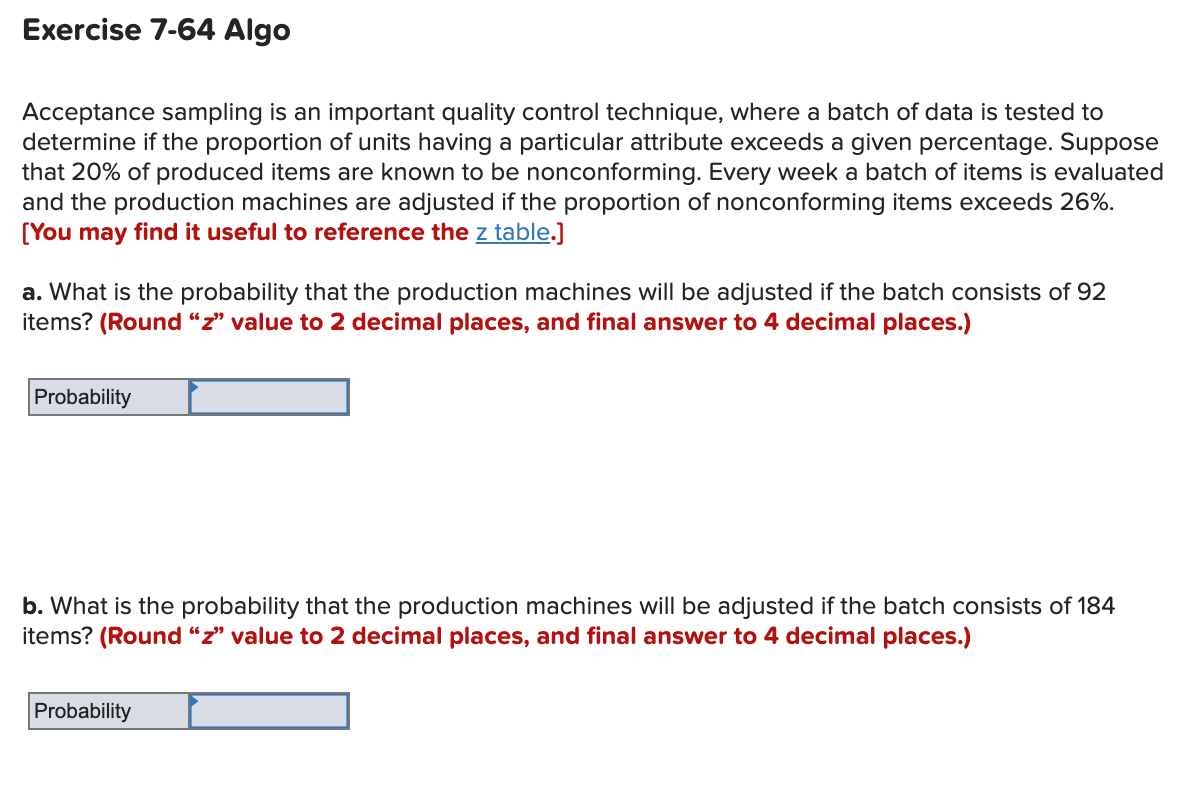 Exercise 7-64 Algo

Acceptance sampling is an important quality control technique, where a batch of data is tested to determine if the proportion of units having a particular attribute exceeds a given percentage. Suppose that 20% of produced items are known to be nonconforming. Every week a batch of items is evaluated and the production machines are adjusted if the proportion of nonconforming items exceeds 26%. [You may find it useful to reference the z table.]

a. What is the probability that the production machines will be adjusted if the batch consists of 92 items? (Round “z” value to 2 decimal places, and final answer to 4 decimal places.)

| Probability | |
|---|---|

b. What is the probability that the production machines will be adjusted if the batch consists of 184 items? (Round “z” value to 2 decimal places, and final answer to 4 decimal places.)

| Probability | |
|---|---|